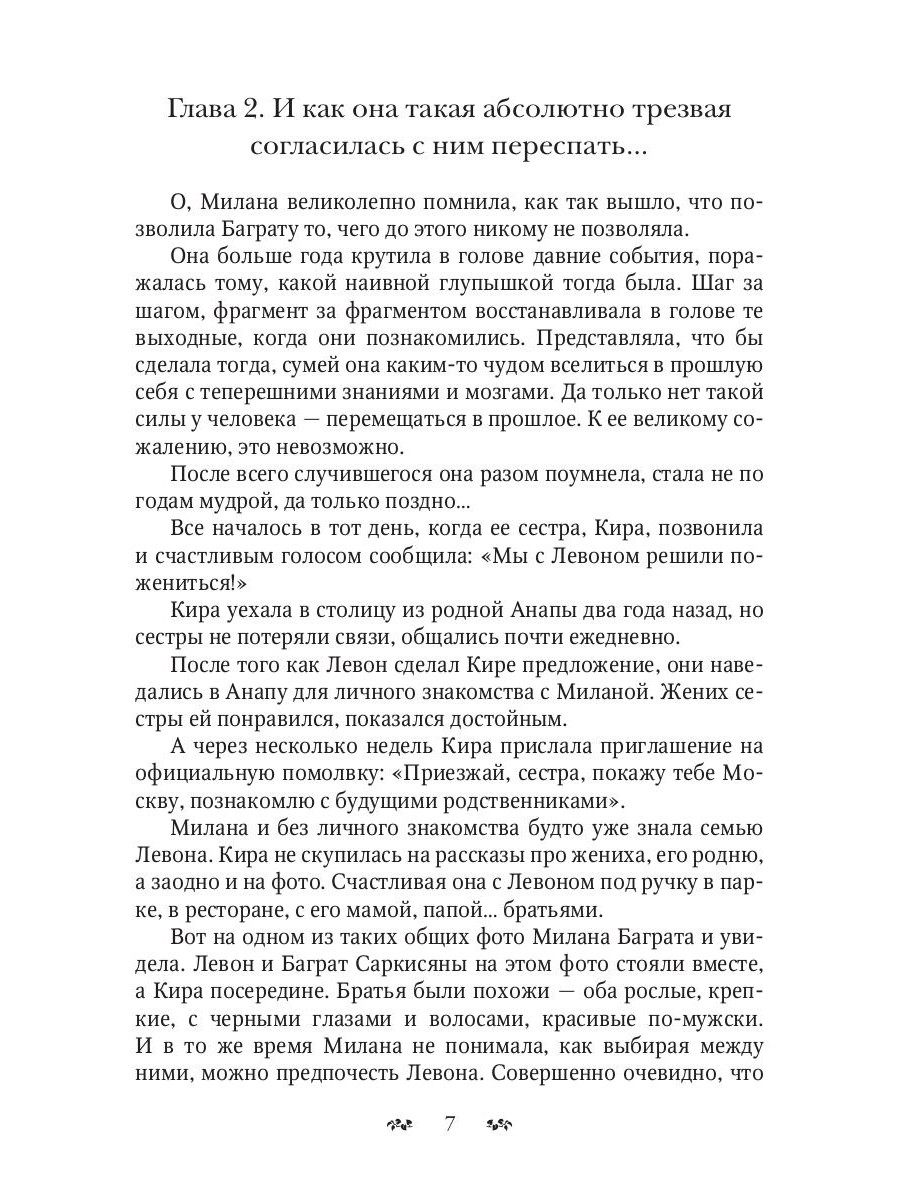 Глава 2. И как она такая абсолютно трезвая согласилась с ним переспать...

О, Милана великолепно помнила, как так вышло, что позволила Баграту то, чего до этого никому не позволяла.

Она больше года крутила в голове давние события, поражалась тому, какой наивной глупышкой тогда была. Шаг за шагом, фрагмент за фрагментом восстанавливала в голове те выходные, когда они познакомились. Представляла, что бы сделала тогда, сумей она каким-то чудом вселиться в прошлую себя с теперешними знаниями и мозгами. Да только нет такой силы у человека — перемещаться в прошлое. К ее великому сожалению, это невозможно.

После всего случившегося она разом поумнела, стала не по годам мудрой, да только поздно...

Все началось в тот день, когда ее сестра, Кира, позвонила и счастливым голосом сообщила: «Мы с Левоном решили пожениться!»

Кира уехала в столицу из родной Анапы два года назад, но сестры не потеряли связи, общались почти ежедневно.

После того как Левон сделал Кире предложение, они наведались в Анапу для личного знакомства с Миланой. Жених сестры ей понравился, показался достойным.

А через несколько недель Кира прислала приглашение на официальную помолвку: «Приезжай, сестра, покажу тебе Москву, познакомлю с будущими родственниками».

Милана и без личного знакомства будто уже знала семью Левона. Кира не скупилась на рассказы про жениха, его родню, а заодно и на фото. Счастливая она с Левоном под ручку в парке, в ресторане, с его мамой, папой... братьями.

Вот на одном из таких общих фото Милана Баграта и увидела. Левон и Баграт Саркисяны на этом фото стояли вместе, а Кира посередине. Братья были похожи — оба рослые, крепкие, с черными глазами и волосами, красивые по-мужски. И в то же время Милана не понимала, как выбирая между ними, можно предпочесть Левона. Совершенно очевидно, что

7